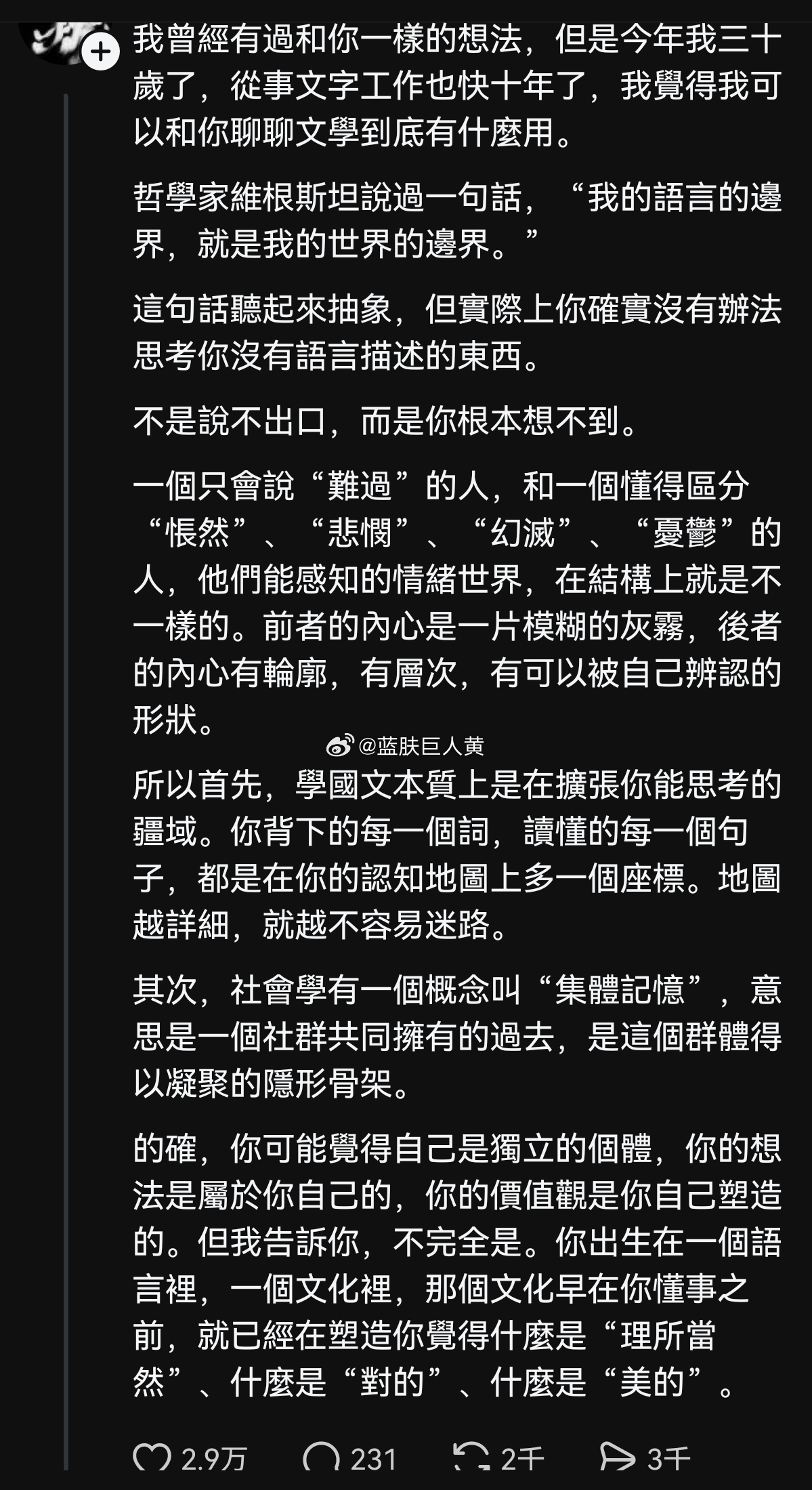 我曾經有過和你一樣的想法，但是今年我三十歲了，從事文字工作也快十年了，我覺得我可以和你聊聊文學到底有什麼用。

哲學家維根斯坦說過一句話，“我的語言的邊界，就是我的世界的邊界。”

這句話聽起來抽象，但實際上你確實沒有辦法思考你沒有語言描述的東西。

不是說不出口，而是你根本想不到。

一個只會說“難過”的人，和一個懂得區分“悵然”、“悲憫”、“幻滅”、“憂鬱”的人，他們能感知的情緒世界，在結構上就是不一樣的。前者的內心是一片模糊的灰霧，後者的內心有輪廓，有層次，有可以被自己辨認的形狀。

@蓝肤巨人黄

所以首先，學國文本質上是在擴張你能思考的疆域。你背下的每一個詞，讀懂的每一個句子，都是在你的認知地圖上多一個座標。地圖越詳細，就越不容易迷路。

其次，社會學有一個概念叫“集體記憶”，意思是一個社群共同擁有的過去，是這個群體得以凝聚的隱形骨架。

的確，你可能覺得自己是獨立的個體，你的想法是屬於你自己的，你的價值觀是你自己塑造的。但我告訴你，不完全是。你出生在一個語言裡，一個文化裡，那個文化早在你懂事之前，就已經在塑造你覺得什麼是“理所當然”、什麼是“對的”、什麼是“美的”。

2.9万 231 2千 3千